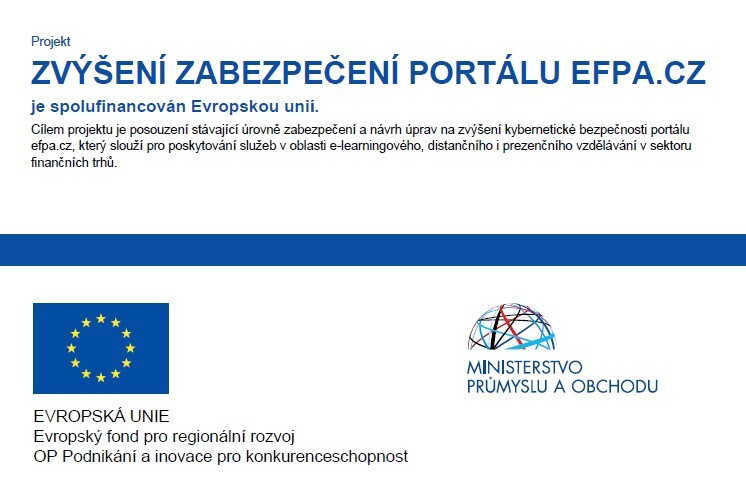 Projekt

ZVÝŠENÍ ZABEZPEČENÍ PORTÁLU EFPA.CZ

je spolufinancován Evropskou unií.

Cílem projektu je posouzení stávající úrovně zabezpečení a návrh úprav na zvýšení kybernetické bezpečnosti portálu efpa.cz, který slouží pro poskytování služeb v oblasti e-learningového, distančního i prezenčního vzdělávání v sektoru finančních trhů.

EVROPSKÁ UNIE
Evropský fond pro regionální rozvoj
OP Podnikání a inovace pro konkurenceschopnost

MINISTERSTVO
PRŮMYSLU A OBCHODU